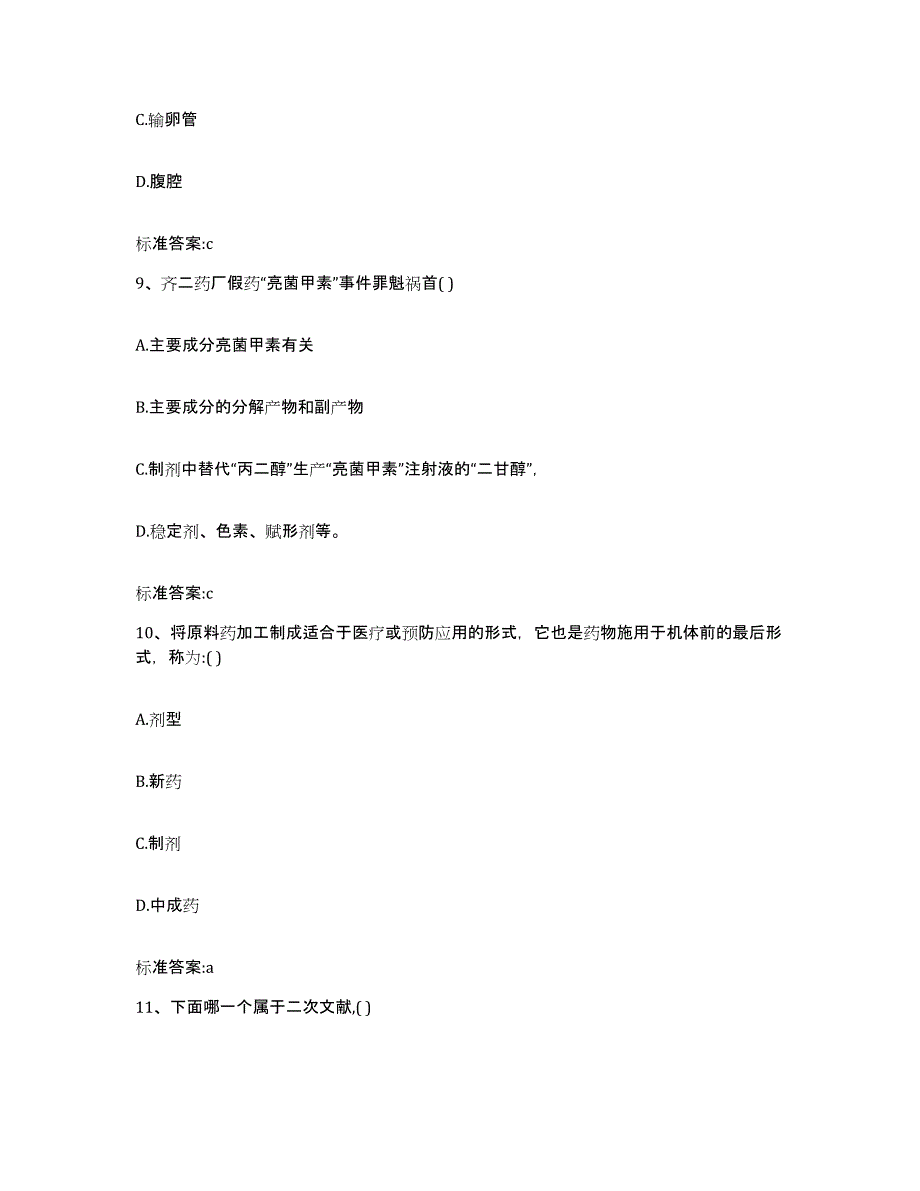 C.输卵管

D.腹腔

标准答案:c

9、齐二药厂假药“亮菌甲素”事件罪魁祸首( )

A.主要成分亮菌甲素有关

B.主要成分的分解产物和副产物

C.制剂中替代“丙二醇”生产“亮菌甲素”注射液的“二甘醇”,

D.稳定剂、色素、赋形剂等。

标准答案:c

10、将原料药加工制成适合于医疗或预防应用的形式,它也是药物施用于机体前的最后形式,称为:( )

A.剂型

B.新药

C.制剂

D.中成药

标准答案:a

11、下面哪一个属于二次文献,( )